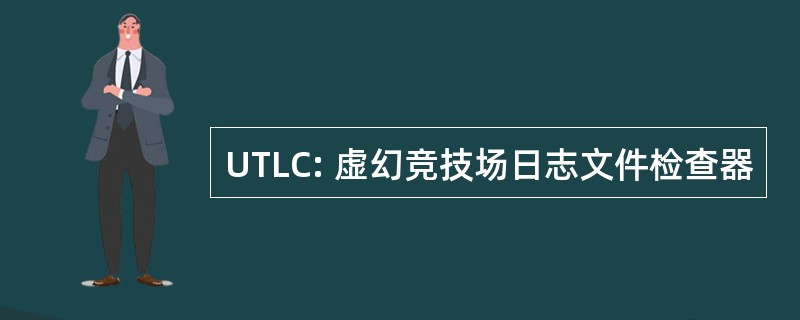 UTLC: 虚幻竞技场日志文件检查器